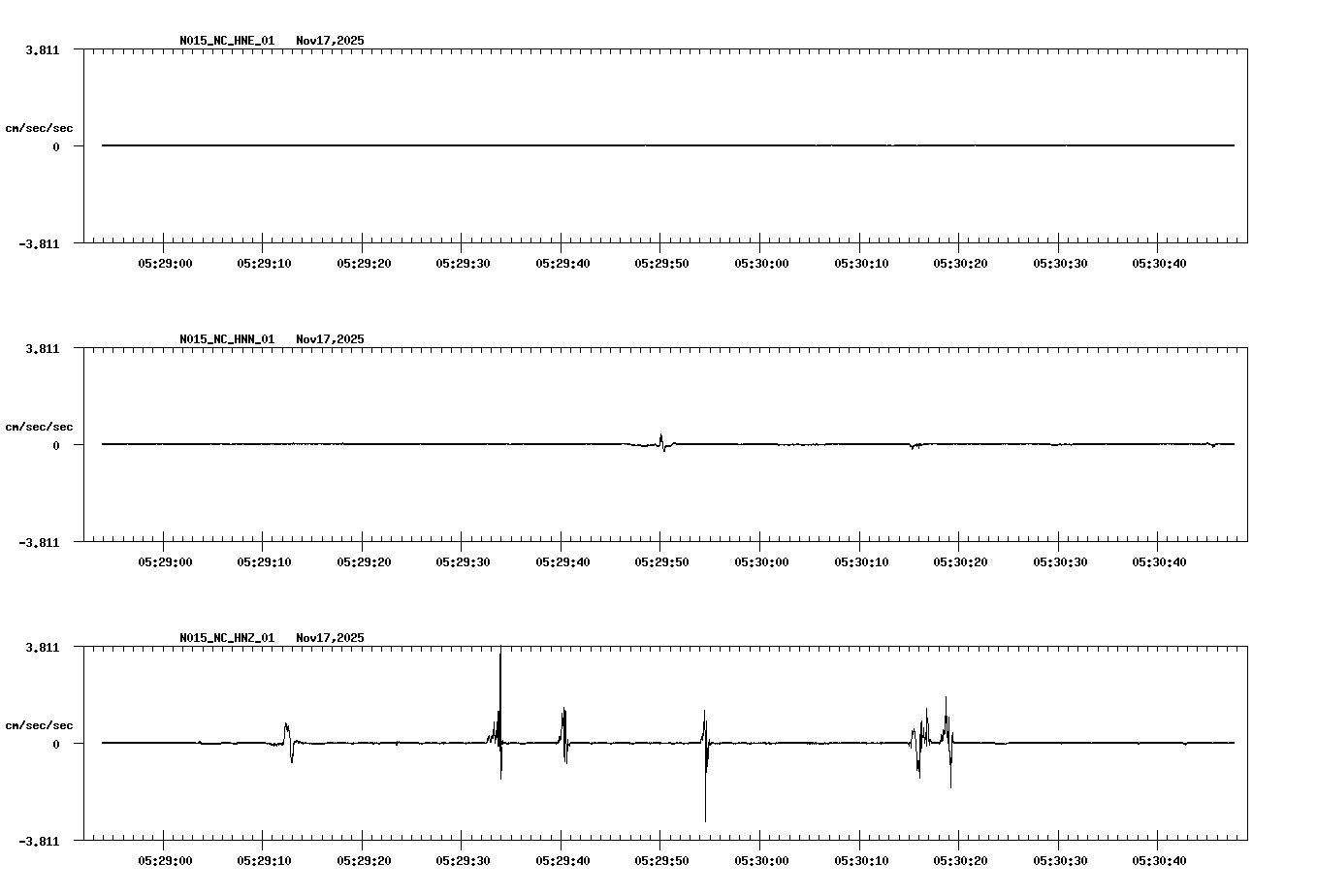 N015_NC_HNE_01 Nov17,2025

3.811

cm/sec/sec

0

-3.811

05:29:00 05:29:10 05:29:20 05:29:30 05:29:40 05:29:50 05:30:00 05:30:10 05:30:20 05:30:30 05:30:40

N015_NC_HNN_01 Nov17,2025

3.811

cm/sec/sec

0

-3.811

05:29:00 05:29:10 05:29:20 05:29:30 05:29:40 05:29:50 05:30:00 05:30:10 05:30:20 05:30:30 05:30:40

N015_NC_HNZ_01 Nov17,2025

3.811

cm/sec/sec

0

-3.811

05:29:00 05:29:10 05:29:20 05:29:30 05:29:40 05:29:50 05:30:00 05:30:10 05:30:20 05:30:30 05:30:40